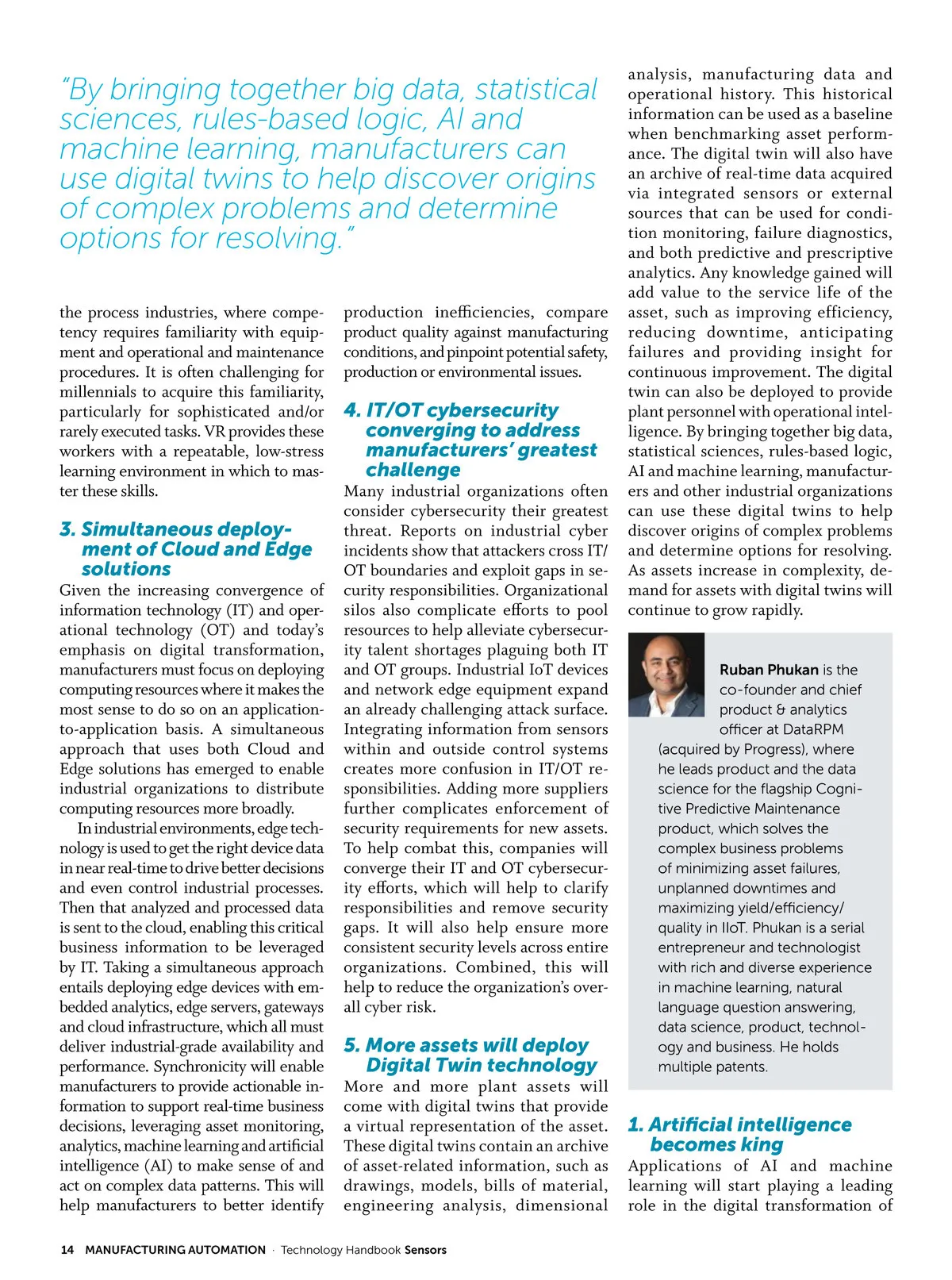 "By bringing together big data, statistical sciences, rules-based logic, AI and machine learning, manufacturers can use digital twins to help discover origins of complex problems and determine options for resolving."

the process industries, where competency requires familiarity with equipment and operational and maintenance procedures. It is often challenging for millennials to acquire this familiarity, particularly for sophisticated and/or rarely executed tasks. VR provides these workers with a repeatable, low-stress learning environment in which to master these skills.

3. Simultaneous deployment of Cloud and Edge solutions

Given the increasing convergence of information technology (IT) and operational technology (OT) and today's emphasis on digital transformation, manufacturers must focus on deploying computing resources where it makes the most sense to do so on an application-to-application basis. A simultaneous approach that uses both Cloud and Edge solutions has emerged to enable industrial organizations to distribute computing resources more broadly.

In industrial environments, edge technology is used to get the right device data in near real-time to drive better decisions and even control industrial processes. Then that analyzed and processed data is sent to the cloud, enabling this critical business information to be leveraged by IT. Taking a simultaneous approach entails deploying edge devices with embedded analytics, edge servers, gateways and cloud infrastructure, which all must deliver industrial-grade availability and performance. Synchronicity will enable manufacturers to provide actionable information to support real-time business decisions, leveraging asset monitoring, analytics, machine learning and artificial intelligence (AI) to make sense of and act on complex data patterns. This will help manufacturers to better identify production inefficiencies, compare product quality against manufacturing conditions, and pinpoint potential safety, production or environmental issues.

4. IT/OT cybersecurity converging to address manufacturers' greatest challenge

Many industrial organizations often consider cybersecurity their greatest threat. Reports on industrial cyber incidents show that attackers cross IT/OT boundaries and exploit gaps in security responsibilities. Organizational silos also complicate efforts to pool resources to help alleviate cybersecurity talent shortages plaguing both IT and OT groups. Industrial IoT devices and network edge equipment expand an already challenging attack surface. Integrating information from sensors within and outside control systems creates more confusion in IT/OT responsibilities. Adding more suppliers further complicates enforcement of security requirements for new assets. To help combat this, companies will converge their IT and OT cybersecurity efforts, which will help to clarify responsibilities and remove security gaps. It will also help ensure more consistent security levels across entire organizations. Combined, this will help to reduce the organization's overall cyber risk.

5. More assets will deploy Digital Twin technology

More and more plant assets will come with digital twins that provide a virtual representation of the asset. These digital twins contain an archive of asset-related information, such as drawings, models, bills of material, engineering analysis, dimensional analysis, manufacturing data and operational history. This historical information can be used as a baseline when benchmarking asset performance. The digital twin will also have an archive of real-time data acquired via integrated sensors or external sources that can be used for condition monitoring, failure diagnostics, and both predictive and prescriptive analytics. Any knowledge gained will add value to the service life of the asset, such as improving efficiency, reducing downtime, anticipating failures and providing insight for continuous improvement. The digital twin can also be deployed to provide plant personnel with operational intelligence. By bringing together big data, statistical sciences, rules-based logic, AI and machine learning, manufacturers and other industrial organizations can use these digital twins to help discover origins of complex problems and determine options for resolving. As assets increase in complexity, demand for assets with digital twins will continue to grow rapidly.

Ruban Phukan is the co-founder and chief product & analytics officer at DataRPM (acquired by Progress), where he leads product and the data science for the flagship Cognitive Predictive Maintenance product, which solves the complex business problems of minimizing asset failures, unplanned downtimes and maximizing yield/efficiency/quality in IIoT. Phukan is a serial entrepreneur and technologist with rich and diverse experience in machine learning, natural language question answering, data science, product, technology and business. He holds multiple patents.

1. Artificial intelligence becomes king

Applications of AI and machine learning will start playing a leading role in the digital transformation of

14 MANUFACTURING AUTOMATION · Technology Handbook Sensors